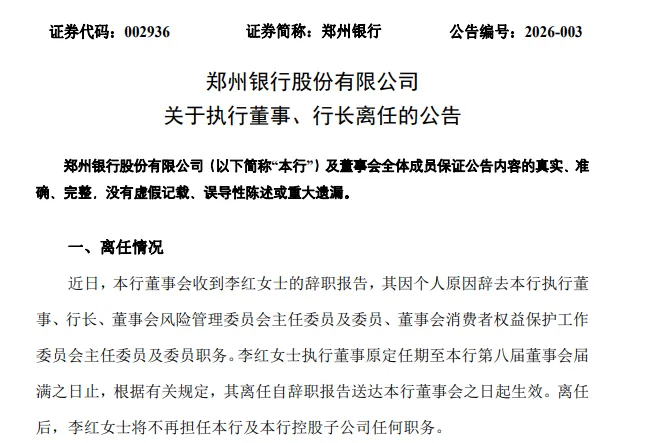 证券代码：002936　　证券简称：郑州银行　　公告编号：2026-003

郑州银行股份有限公司
关于执行董事、行长离任的公告

郑州银行股份有限公司（以下简称“本行”）及董事会全体成员保证公告内容的真实、准确、完整，没有虚假记载、误导性陈述或重大遗漏。

一、离任情况

近日，本行董事会收到李红女士的辞职报告，其因个人原因辞去本行执行董事、行长、董事会风险管理委员会主任委员及委员、董事会消费者权益保护工作委员会主任委员及委员职务。李红女士执行董事原定任期至本行第八届董事会届满之日止，根据有关规定，其离任自辞职报告送达本行董事会之日起生效。离任后，李红女士将不再担任本行及本行控股子公司任何职务。